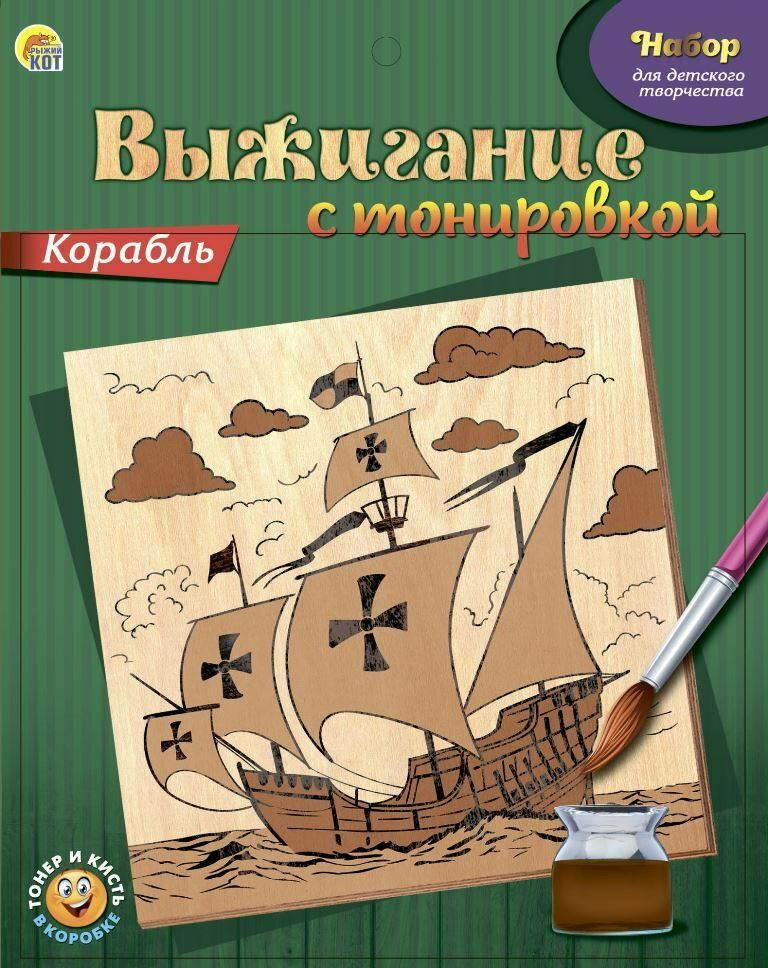 РЫЖИЙ КОТ

Набор
для детского творчества

Выжигание
с тонировкой

Корабль

ТОНЕР И КИСТЬ
В КОРОБКЕ